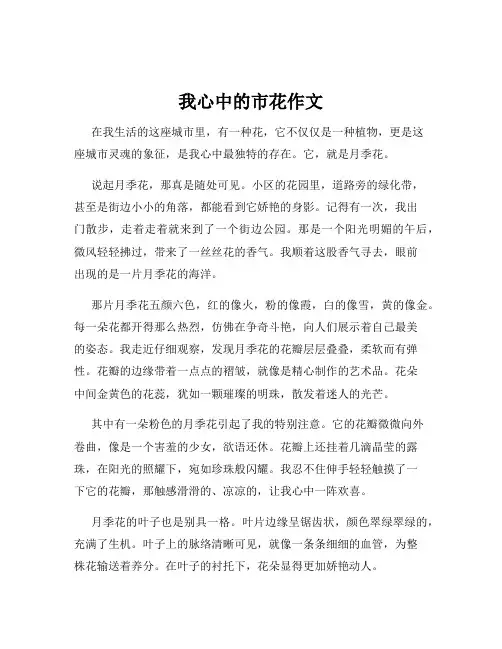 我心中的市花作文

在我生活的这座城市里，有一种花，它不仅仅是一种植物，更是这座城市灵魂的象征，是我心中最独特的存在。它，就是月季花。

说起月季花，那真是随处可见。小区的花园里，道路旁的绿化带，甚至是街边小小的角落，都能看到它娇艳的身影。记得有一次，我出门散步，走着走着就来到了一个街边公园。那是一个阳光明媚的午后，微风轻轻拂过，带来了一丝丝花的香气。我顺着这股香气寻去，眼前出现的是一片月季花的海洋。

那片月季花五颜六色，红的像火，粉的像霞，白的像雪，黄的像金。每一朵花都开得那么热烈，仿佛在争奇斗艳，向人们展示着自己最美的姿态。我走近仔细观察，发现月季花的花瓣层层叠叠，柔软而有弹性。花瓣的边缘带着一点点的褶皱，就像是精心制作的艺术品。花朵中间金黄色的花蕊，犹如一颗璀璨的明珠，散发着迷人的光芒。

其中有一朵粉色的月季花引起了我的特别注意。它的花瓣微微向外卷曲，像是一个害羞的少女，欲语还休。花瓣上还挂着几滴晶莹的露珠，在阳光的照耀下，宛如珍珠般闪耀。我忍不住伸手轻轻触摸了一下它的花瓣，那触感滑滑的、凉凉的，让我心中一阵欢喜。

月季花的叶子也是别具一格。叶片边缘呈锯齿状，颜色翠绿翠绿的，充满了生机。叶子上的脉络清晰可见，就像一条条细细的血管，为整株花输送着养分。在叶子的衬托下，花朵显得更加娇艳动人。